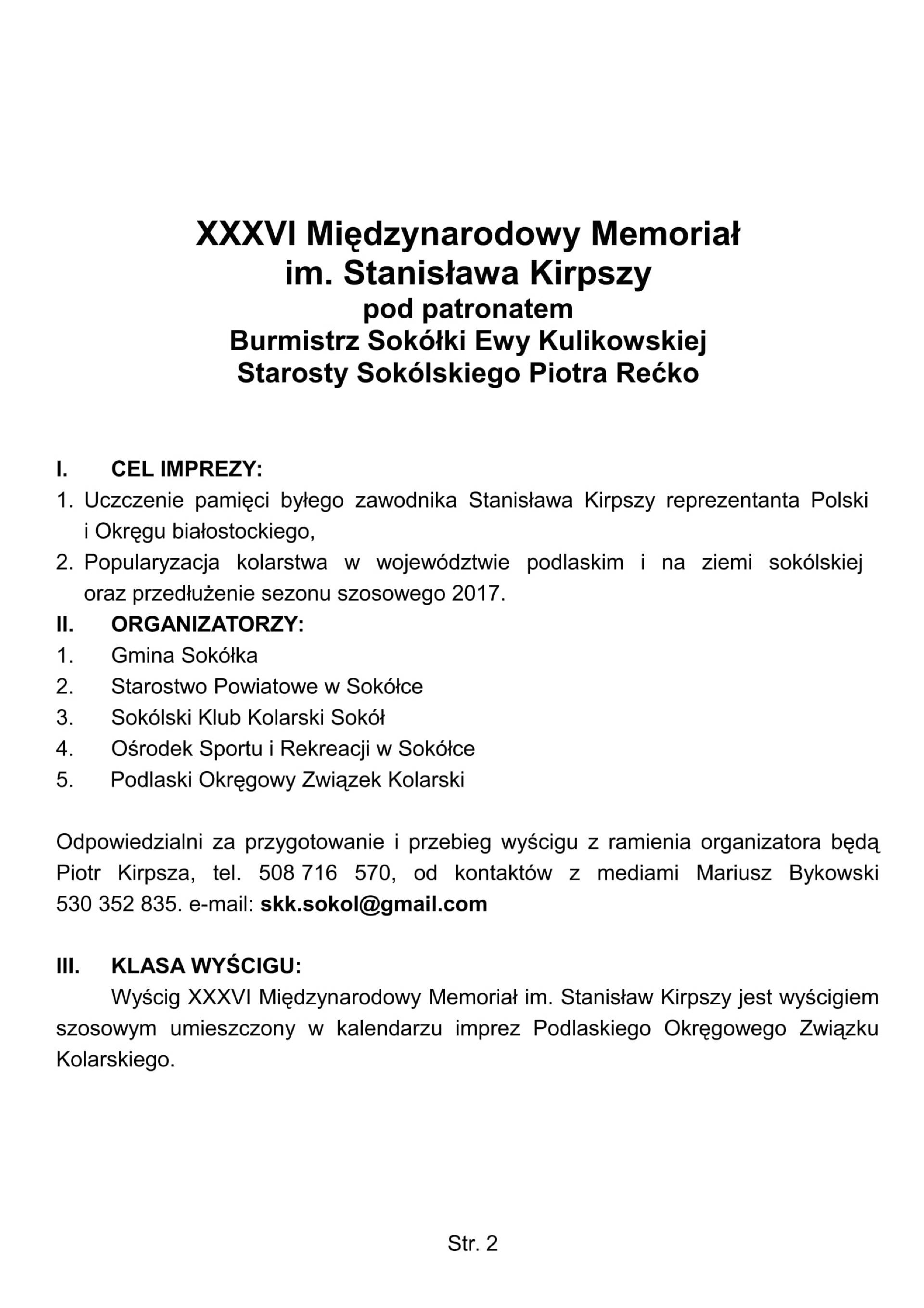 XXXVI Międzynarodowy Memoriał
im. Stanisława Kirpszy
pod patronatem
Burmistrz Sokółki Ewy Kulikowskiej
Starosty Sokólskiego Piotra Rećko

I. CEL IMPREZY:
1. Uczczenie pamięci byłego zawodnika Stanisława Kirpszy reprezentanta Polski i Okręgu białostockiego,
2. Popularyzacja kolarstwa w województwie podlaskim i na ziemi sokólskiej oraz przedłużenie sezonu szosowego 2017.
II. ORGANIZATORZY:
1. Gmina Sokółka
2. Starostwo Powiatowe w Sokółce
3. Sokólski Klub Kolarski Sokół
4. Ośrodek Sportu i Rekreacji w Sokółce
5. Podlaski Okręgowy Związek Kolarski

Odpowiedzialni za przygotowanie i przebieg wyścigu z ramienia organizatora będą Piotr Kirpsza, tel. 508 716 570, od kontaktów z mediami Mariusz Bykowski 530 352 835. e-mail: skk.sokol@gmail.com

III. KLASA WYŚCIGU:
Wyścig XXXVI Międzynarodowy Memoriał im. Stanisław Kirpszy jest wyścigiem szosowym umieszczony w kalendarzu imprez Podlaskiego Okręgowego Związku Kolarskiego.

Str. 2